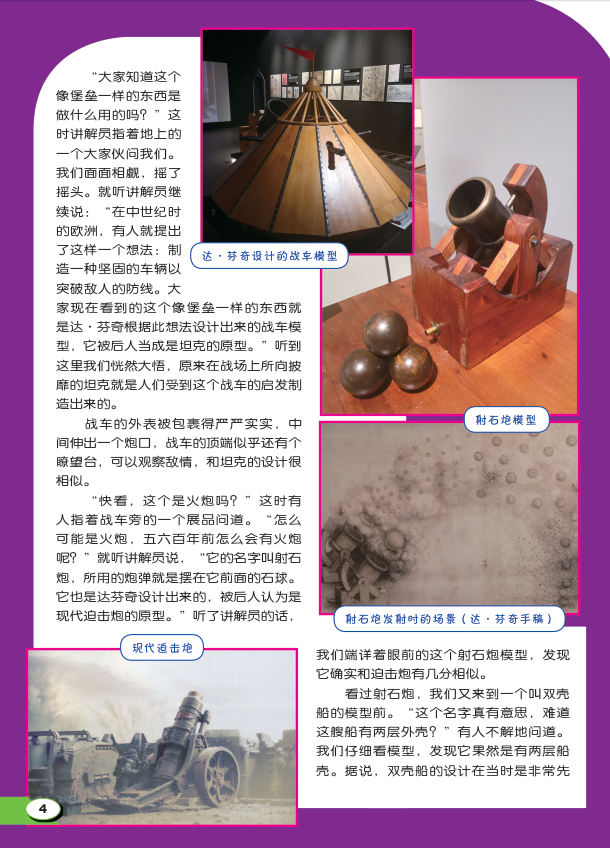 “大家知道这个像堡垒一样的东西是做什么用的吗？”这时讲解员指着地上的一个大家伙问我们。我们面面相觑，摇了摇头。就听讲解员继续说：“在中世纪时的欧洲，有人就提出了这样一个想法：制造一种坚固的车辆以突破敌人的防线。大家现在看到的这个像堡垒一样的东西就是达·芬奇根据此想法设计出来的战车模型，它被后人当成是坦克的原型。”听到这里我们恍然大悟，原来在战场上所向披靡的坦克就是人们受到这个战车的启发制造出来的。

战车的外表被包裹得严严实实，中间伸出一个炮口，战车的顶端似乎还有个瞭望台，可以观察敌情，和坦克的设计很相似。

“快看，这个是火炮吗？”这时有人指着战车旁的一个展品问道。“怎么可能是火炮，五六百年前怎么会有火炮呢？”就听讲解员说，“它的名字叫射石炮，所用的炮弹就是摆在它前面的石球。它也是达芬奇设计出来的，被后人认为是现代迫击炮的原型。”听了讲解员的话，

达·芬奇设计的战车模型

射石炮模型

射石炮发射时的场景（达·芬奇手稿）

现代迫击炮

我们端详着眼前的这个射石炮模型，发现它确实和迫击炮有几分相似。

看过射石炮，我们又来到一个叫双壳船的模型前。“这个名字真有意思，难道这艘船有两层外壳？”有人不解地问道。我们仔细看模型，发现它果然是有两层船壳。据说，双壳船的设计在当时是非常先

4